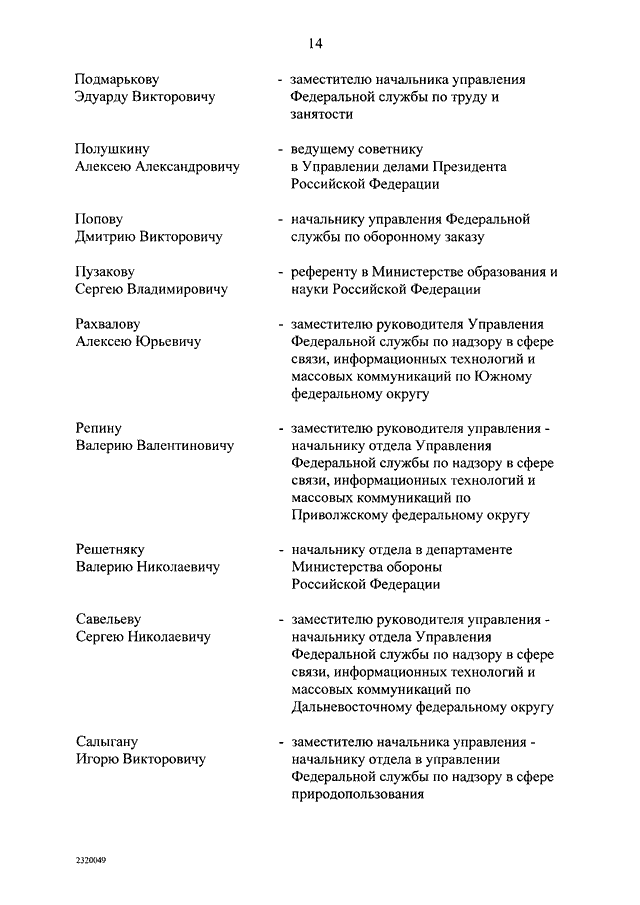 14

Подмарькову Эдуарду Викторовичу - заместителю начальника управления Федеральной службы по труду и занятости

Полушкину Алексею Александровичу - ведущему советнику в Управлении делами Президента Российской Федерации

Попову Дмитрию Викторовичу - начальнику управления Федеральной службы по оборонному заказу

Пузакову Сергею Владимировичу - референту в Министерстве образования и науки Российской Федерации

Рахвалову Алексею Юрьевичу - заместителю руководителя Управления Федеральной службы по надзору в сфере связи, информационных технологий и массовых коммуникаций по Южному федеральному округу

Репину Валерию Валентиновичу - заместителю руководителя управления - начальнику отдела Управления Федеральной службы по надзору в сфере связи, информационных технологий и массовых коммуникаций по Приволжскому федеральному округу

Решетняку Валерию Николаевичу - начальнику отдела в департаменте Министерства обороны Российской Федерации

Савельеву Сергею Николаевичу - заместителю руководителя управления - начальнику отдела Управления Федеральной службы по надзору в сфере связи, информационных технологий и массовых коммуникаций по Дальневосточному федеральному округу

Салыгану Игорю Викторовичу - заместителю начальника управления - начальнику отдела в управлении Федеральной службы по надзору в сфере природопользования

2320049